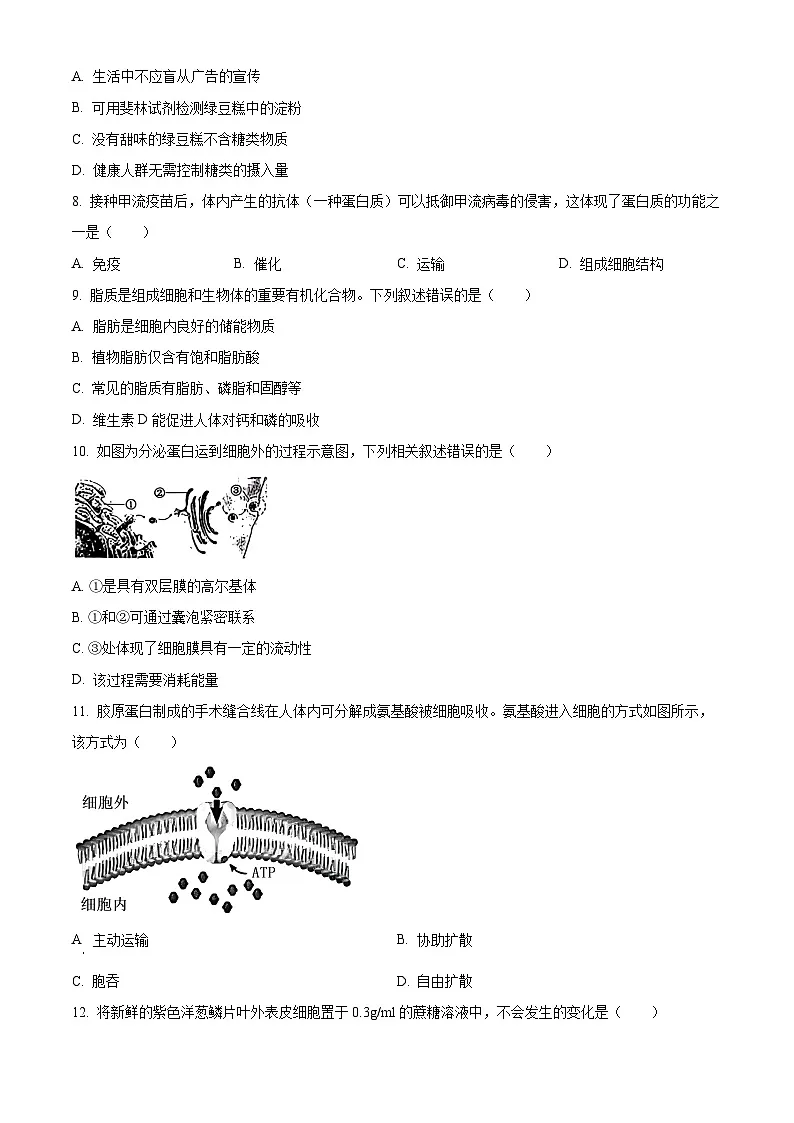 A. 生活中不应盲从广告的宣传

B. 可用斐林试剂检测绿豆糕中的淀粉

C. 没有甜味的绿豆糕不含糖类物质

D. 健康人群无需控制糖类的摄入量

8. 接种甲流疫苗后，体内产生的抗体（一种蛋白质）可以抵御甲流病毒的侵害，这体现了蛋白质的功能之一是（　　）

A. 免疫　　B. 催化　　C. 运输　　D. 组成细胞结构

9. 脂质是组成细胞和生物体的重要有机化合物。下列叙述错误的是（　　）

A. 脂肪是细胞内良好的储能物质

B. 植物脂肪仅含有饱和脂肪酸

C. 常见的脂质有脂肪、磷脂和固醇等

D. 维生素 D 能促进人体对钙和磷的吸收

10. 如图为分泌蛋白运到细胞外的过程示意图，下列相关叙述错误的是（　　）

①　②　③

A. ①是具有双层膜的高尔基体

B. ①和②可通过囊泡紧密联系

C. ③处体现了细胞膜具有一定的流动性

D. 该过程需要消耗能量

11. 胶原蛋白制成的手术缝合线在人体内可分解成氨基酸被细胞吸收。氨基酸进入细胞的方式如图所示，该方式为（　　）

细胞外

ATP

细胞内

A. 主动运输　　B. 协助扩散

C. 胞吞　　D. 自由扩散

12. 将新鲜的紫色洋葱鳞片叶外表皮细胞置于 0.3g/ml 的蔗糖溶液中，不会发生的变化是（　　）